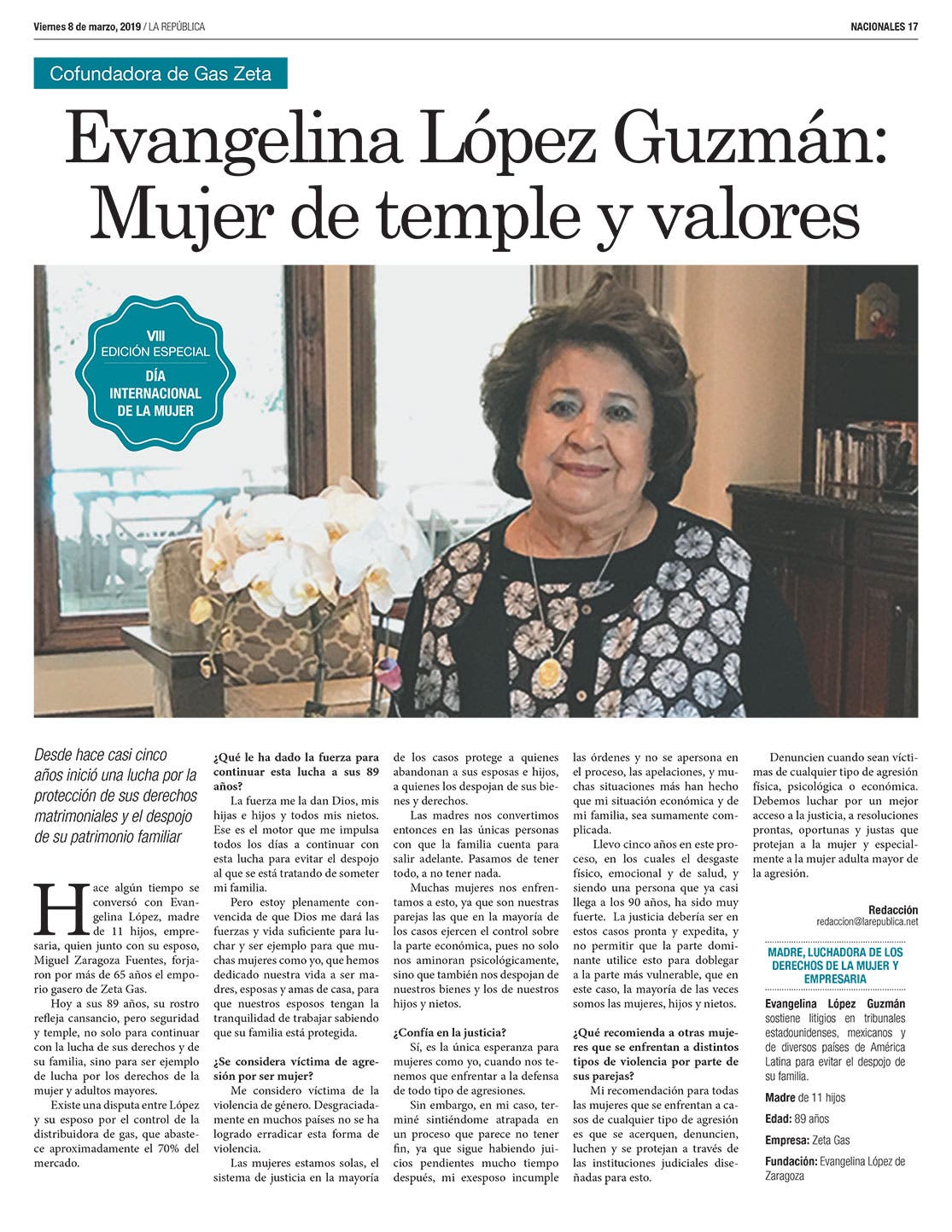 Viernes 8 de marzo, 2019 / LA REPÚBLICA

NACIONALES 17

Cofundadora de Gas Zeta

Evangelina López Guzmán: Mujer de temple y valores

VIII EDICIÓN ESPECIAL
DÍA INTERNACIONAL DE LA MUJER

Desde hace casi cinco años inició una lucha por la protección de sus derechos matrimoniales y el despojo de su patrimonio familiar

Hace algún tiempo se conversó con Evangelina López, madre de 11 hijos, empresaria, quien junto con su esposo, Miguel Zaragoza Fuentes, forjaron por más de 65 años el emporio gasero de Zeta Gas.

Hoy a sus 89 años, su rostro refleja cansancio, pero seguridad y temple, no solo para continuar con la lucha de sus derechos y de su familia, sino para ser ejemplo de lucha por los derechos de la mujer y adultos mayores.

Existe una disputa entre López y su esposo por el control de la distribuidora de gas, que abastece aproximadamente el 70% del mercado.

¿Qué le ha dado la fuerza para continuar esta lucha a sus 89 años?

La fuerza me la dan Dios, mis hijas e hijos y todos mis nietos. Ese es el motor que me impulsa todos los días a continuar con esta lucha para evitar el despojo al que se está tratando de someter mi familia.

Pero estoy plenamente convencida de que Dios me dará las fuerzas y vida suficiente para luchar y ser ejemplo para que muchas mujeres como yo, que hemos dedicado nuestra vida a ser madres, esposas y amas de casa, para que nuestros esposos tengan la tranquilidad de trabajar sabiendo que su familia está protegida.

¿Se considera víctima de agresión por ser mujer?

Me considero víctima de la violencia de género. Desgraciadamente en muchos países no se ha logrado erradicar esta forma de violencia.

Las mujeres estamos solas, el sistema de justicia en la mayoría de los casos protege a quienes abandonan a sus esposas e hijos, a quienes los despojan de sus bienes y derechos.

Las madres nos convertimos entonces en las únicas personas con que la familia cuenta para salir adelante. Pasamos de tener todo, a no tener nada.

Muchas mujeres nos enfrentamos a esto, ya que son nuestras parejas las que en la mayoría de los casos ejercen el control sobre la parte económica, pues no solo nos aminoran psicológicamente, sino que también nos despojan de nuestros bienes y los de nuestros hijos y nietos.

¿Confía en la justicia?

Sí, es la única esperanza para mujeres como yo, cuando nos tenemos que enfrentar a la defensa de todo tipo de agresiones.

Sin embargo, en mi caso, terminé sintiéndome atrapada en un proceso que parece no tener fin, ya que sigue habiendo juicios pendientes mucho tiempo después, mi exesposo incumple las órdenes y no se apersona en el proceso, las apelaciones, y muchas situaciones más han hecho que mi situación económica y de mi familia, sea sumamente complicada.

Llevo cinco años en este proceso, en los cuales el desgaste físico, emocional y de salud, y siendo una persona que ya casi llega a los 90 años, ha sido muy fuerte. La justicia debería ser en estos casos pronta y expedita, y no permitir que la parte dominante utilice esto para doblegar a la parte más vulnerable, que en este caso, la mayoría de las veces somos las mujeres, hijos y nietos.

¿Qué recomienda a otras mujeres que se enfrentan a distintos tipos de violencia por parte de sus parejas?

Mi recomendación para todas las mujeres que se enfrentan a casos de cualquier tipo de agresión es que se acerquen, denuncien, luchen y se protejan a través de las instituciones judiciales diseñadas para esto.

Denuncien cuando sean víctimas de cualquier tipo de agresión física, psicológica o económica. Debemos luchar por un mejor acceso a la justicia, a resoluciones prontas, oportunas y justas que protejan a la mujer y especialmente a la mujer adulta mayor de la agresión.

Redacción
redaccion@larepublica.net

MADRE, LUCHADORA DE LOS DERECHOS DE LA MUJER Y EMPRESARIA

Evangelina López Guzmán sostiene litigios en tribunales estadounidenses, mexicanos y de diversos países de América Latina para evitar el despojo de su familia.

Madre de 11 hijos

Edad: 89 años

Empresa: Zeta Gas

Fundación: Evangelina López de Zaragoza